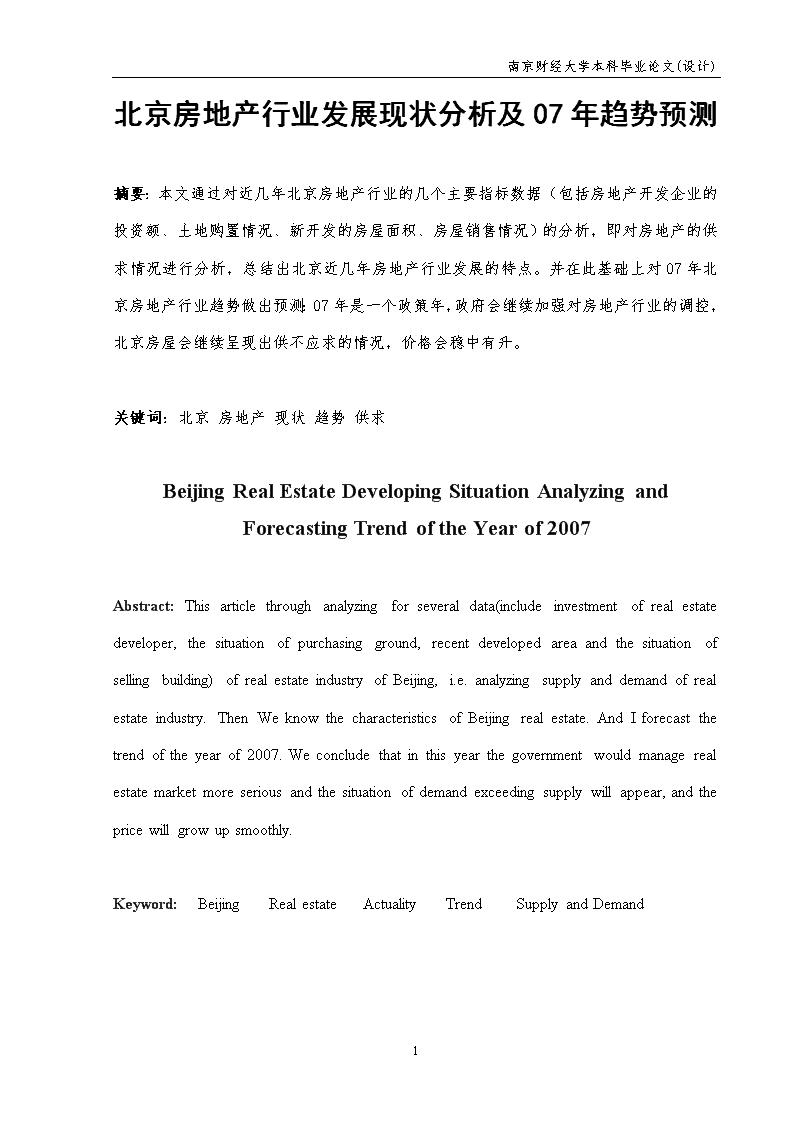 南京财经大学本科毕业论文(设计)

北京房地产行业发展现状分析及 07 年趋势预测

摘要：本文通过对近几年北京房地产行业的几个主要指标数据（包括房地产开发企业的投资额、土地购置情况、新开发的房屋面积、房屋销售情况）的分析，即对房地产的供求情况进行分析，总结出北京近几年房地产行业发展的特点。并在此基础上对 07 年北京房地产行业趋势做出预测：07 年是一个政策年，政府会继续加强对房地产行业的调控，北京房屋会继续呈现出供不应求的情况，价格会稳中有升。

关键词：北京 房地产 现状 趋势 供求

Beijing Real Estate Developing Situation Analyzing and Forecasting Trend of the Year of 2007

Abstract: This article through analyzing for several data(include investment of real estate developer, the situation of purchasing ground, recent developed area and the situation of selling building) of real estate industry of Beijing, i.e. analyzing supply and demand of real estate industry. Then We know the characteristics of Beijing real estate. And I forecast the trend of the year of 2007. We conclude that in this year the government would manage real estate market more serious and the situation of demand exceeding supply will appear, and the price will grow up smoothly.

Keyword: Beijing Real estate Actuality Trend Supply and Demand

1